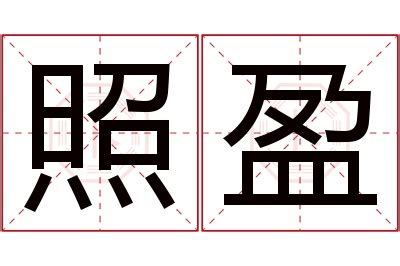 照盈